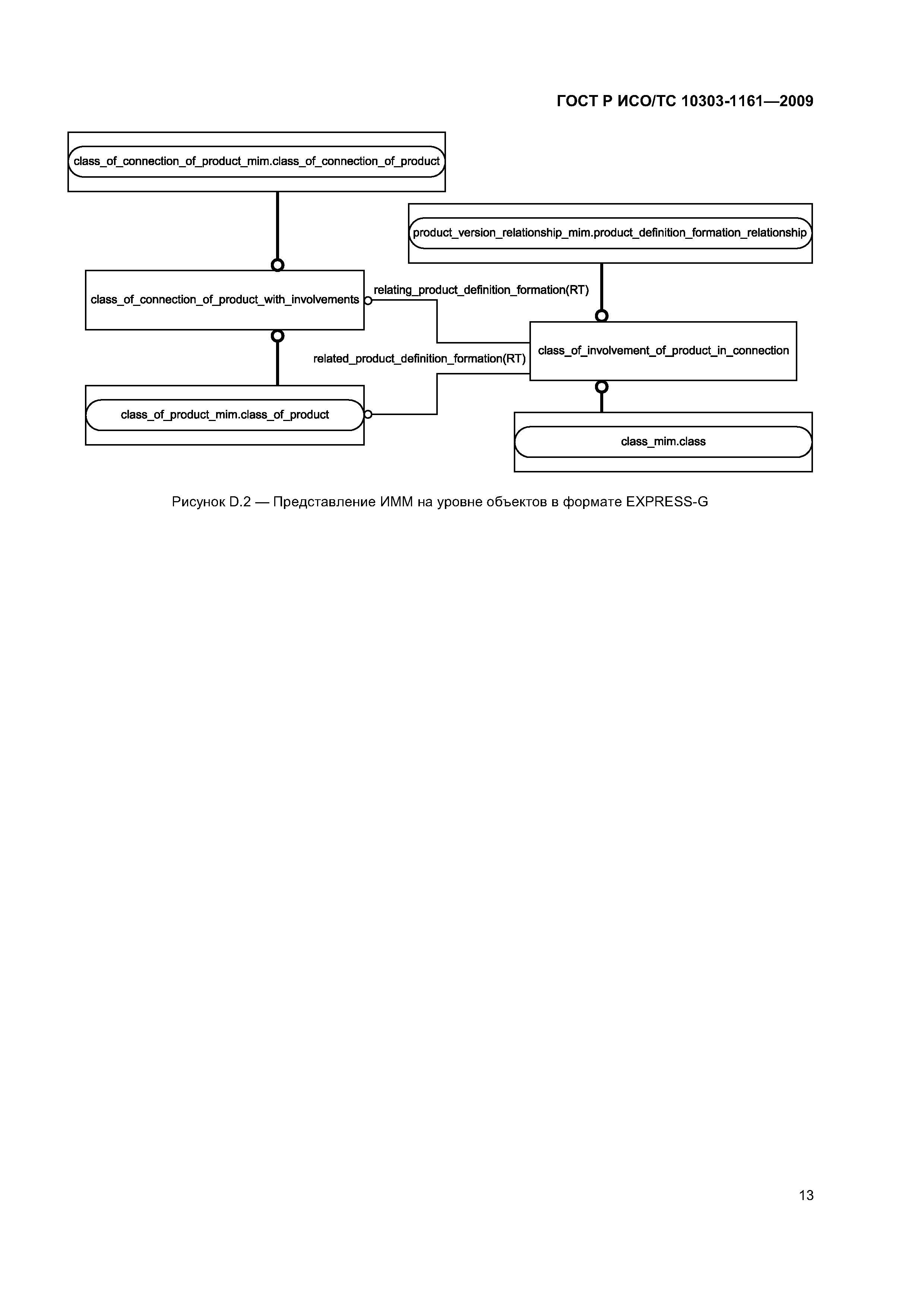 ГОСТ Р ИСО/ТС 10303-1161—2009

class_of_connection_of_product_mim.class_of_connection_of_product

product_version_relationship_mim.product_definition_formation_relationship

class_of_connection_of_product_with_involvements

relating_product_definition_formation(RT)

class_of_involvement_of_product_in_connection

related_product_definition_formation(RT)

class_of_product_mim.class_of_product

class_mim.class

Рисунок D.2 — Представление ИММ на уровне объектов в формате EXPRESS-G

13